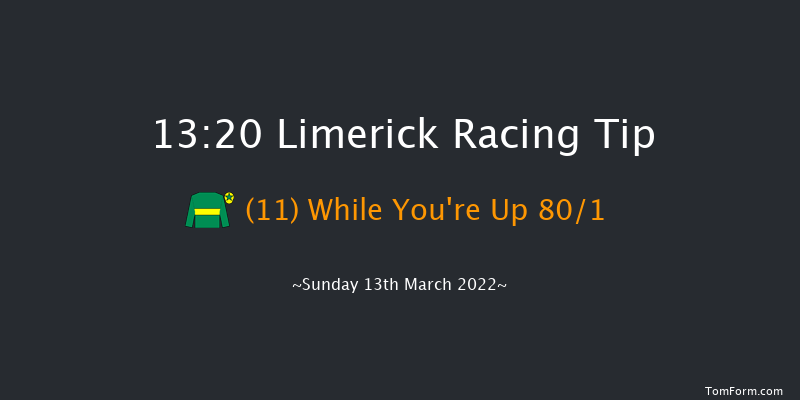 13:20 Limerick Racing Tip

(11) While You're Up 80/1

~Sunday 13th March 2022~

TomForm.com